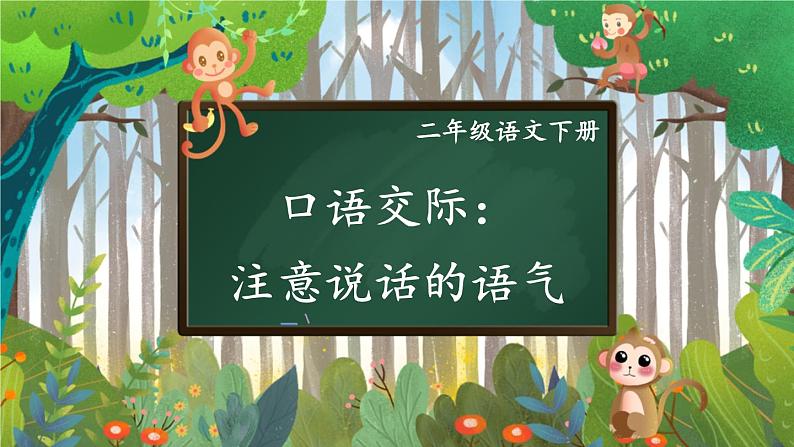 二年级语文下册

口语交际：
注意说话的语气